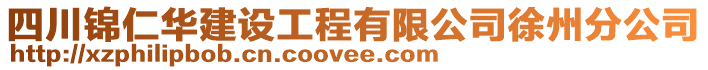 四川锦仁华建设工程有限公司徐州分公司
http://xzphilipbob.cn.coovee.com